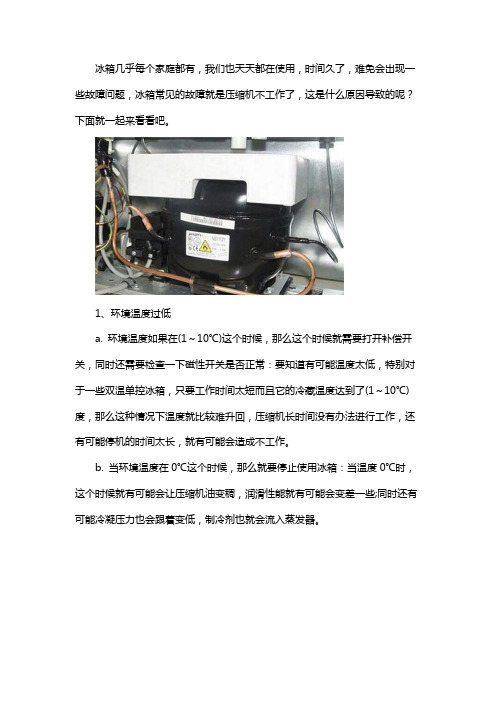 冰箱几乎每个家庭都有，我们也天天都在使用，时间久了，难免会出现一些故障问题，冰箱常见的故障就是压缩机不工作了，这是什么原因导致的呢？下面就一起来看看吧。

1、环境温度过低

a. 环境温度如果在(1～10℃)这个时候，那么这个时候就需要打开补偿开关，同时还需要检查一下磁性开关是否正常：要知道有可能温度太低，特别对于一些双温单控冰箱，只要工作时间太短而且它的冷藏温度达到了(1～10℃)度，那么这种情况下温度就比较难升回，压缩机长时间没有办法进行工作，还有可能停机的时间太长，就有可能会造成不工作。

b. 当环境温度在 0℃这个时候，那么就要停止使用冰箱：当温度 0℃时，这个时候就有可能会让压缩机油变稠，润滑性能就有可能会变差一些;同时还有可能冷凝压力也会跟着变低，制冷剂也就会流入蒸发器。